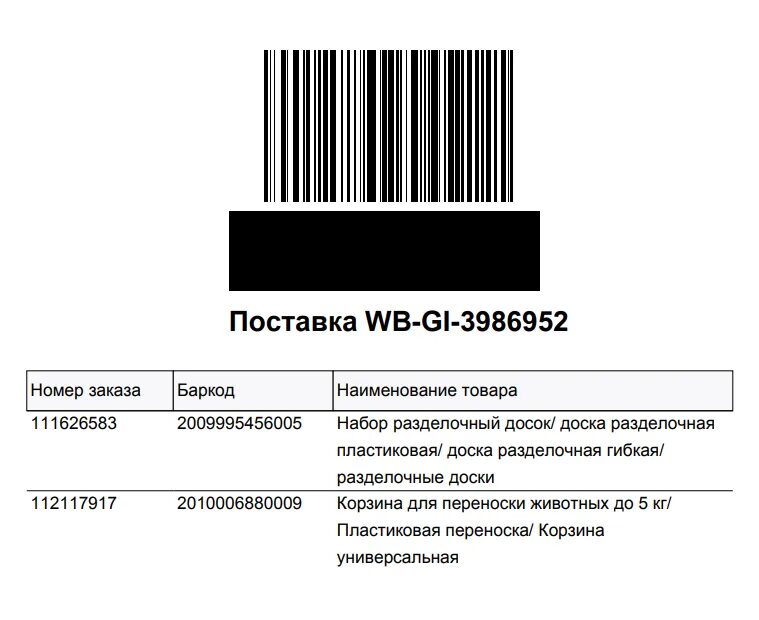 Поставка WB-GI-3986952

| Номер заказа | Баркод | Наименование товара |
|---|---|---|
| 111626583 | 2009995456005 | Набор разделочный досок/ доска разделочная пластиковая/ доска разделочная гибкая/ разделочные доски |
| 112117917 | 2010006880009 | Корзина для переноски животных до 5 кг/ Пластиковая переноска/ Корзина универсальная |